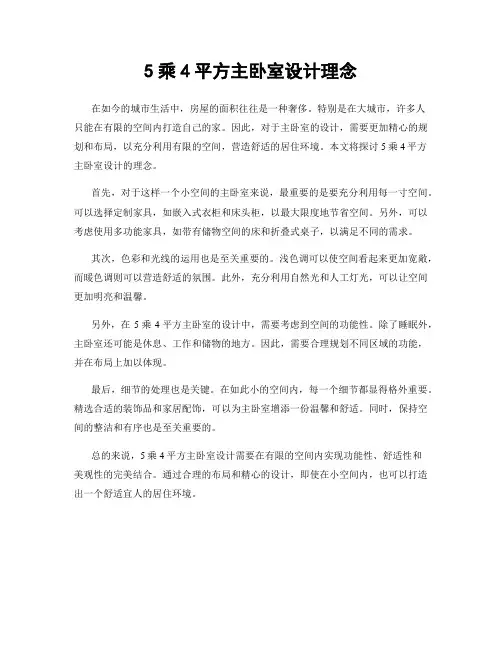 5 乘 4 平方主卧室设计理念

在如今的城市生活中，房屋的面积往往是一种奢侈。特别是在大城市，许多人只能在有限的空间内打造自己的家。因此，对于主卧室的设计，需要更加精心的规划和布局，以充分利用有限的空间，营造舒适的居住环境。本文将探讨 5 乘 4 平方主卧室设计的理念。

首先，对于这样一个小空间的主卧室来说，最重要的是要充分利用每一寸空间。可以选择定制家具，如嵌入式衣柜和床头柜，以最大限度地节省空间。另外，可以考虑使用多功能家具，如带有储物空间的床和折叠式桌子，以满足不同的需求。

其次，色彩和光线的运用也是至关重要的。浅色调可以使空间看起来更加宽敞，而暖色调则可以营造舒适的氛围。此外，充分利用自然光和人工灯光，可以让空间更加明亮和温馨。

另外，在 5 乘 4 平方主卧室的设计中，需要考虑到空间的功能性。除了睡眠外，主卧室还可能是休息、工作和储物的地方。因此，需要合理规划不同区域的功能，并在布局上加以体现。

最后，细节的处理也是关键。在如此小的空间内，每一个细节都显得格外重要。精选合适的装饰品和家居配饰，可以为主卧室增添一份温馨和舒适。同时，保持空间的整洁和有序也是至关重要的。

总的来说，5 乘 4 平方主卧室设计需要在有限的空间内实现功能性、舒适性和美观性的完美结合。通过合理的布局和精心的设计，即使在小空间内，也可以打造出一个舒适宜人的居住环境。